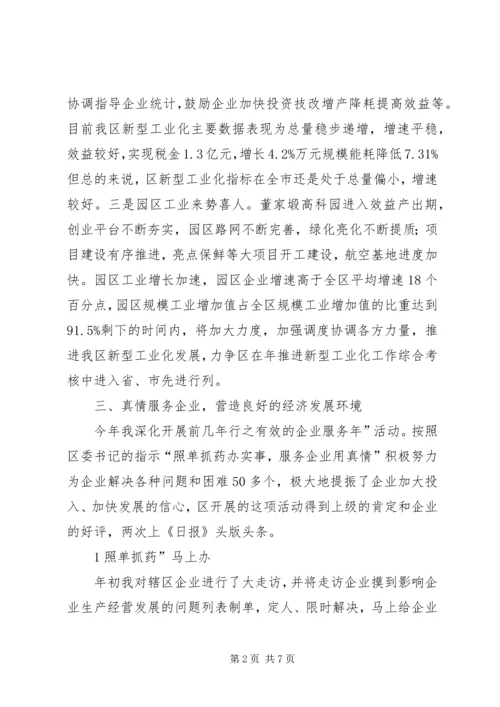 协调指导企业统计，鼓励企业加快投资技改增产降耗提高效益等。目前我区新型工业化主要数据表现为总量稳步递增，增速平稳，效益较好，实现税金1.3亿元，增长4.2%万元规模能耗降低7.31%但总的来说，区新型工业化指标在全市还是处于总量偏小，增速较好。三是园区工业来势喜人。董家塅高科园进入效益产出期，创业平台不断夯实，园区路网不断完善，绿化亮化不断提质；项目建设有序推进，亮点保鲜等大项目开工建设，航空基地进度加快。园区工业增长加速，园区企业增速高于全区平均增速18个百分点，园区规模工业增加值占全区规模工业增加值的比重达到91.5%剩下的时间内，将加大力度，加强调度协调各方力量，推进我区新型工业化发展，力争区在年推进新型工业化工作综合考核中进入省、市先进行列。

三、真情服务企业，营造良好的经济发展环境

今年我深化开展前几年行之有效的企业服务年”活动。按照区委书记的指示“照单抓药办实事，服务企业用真情”积极努力为企业解决各种问题和困难50多个，极大地提振了企业加大投入、加快发展的信心，区开展的这项活动得到上级的肯定和企业的好评，两次上《日报》头版头条。

1照单抓药”马上办

年初我对辖区企业进行了大走访，并将走访企业摸到影响企业生产经营发展的问题列表制单，定人、限时解决，马上给企业

第2页 共7页